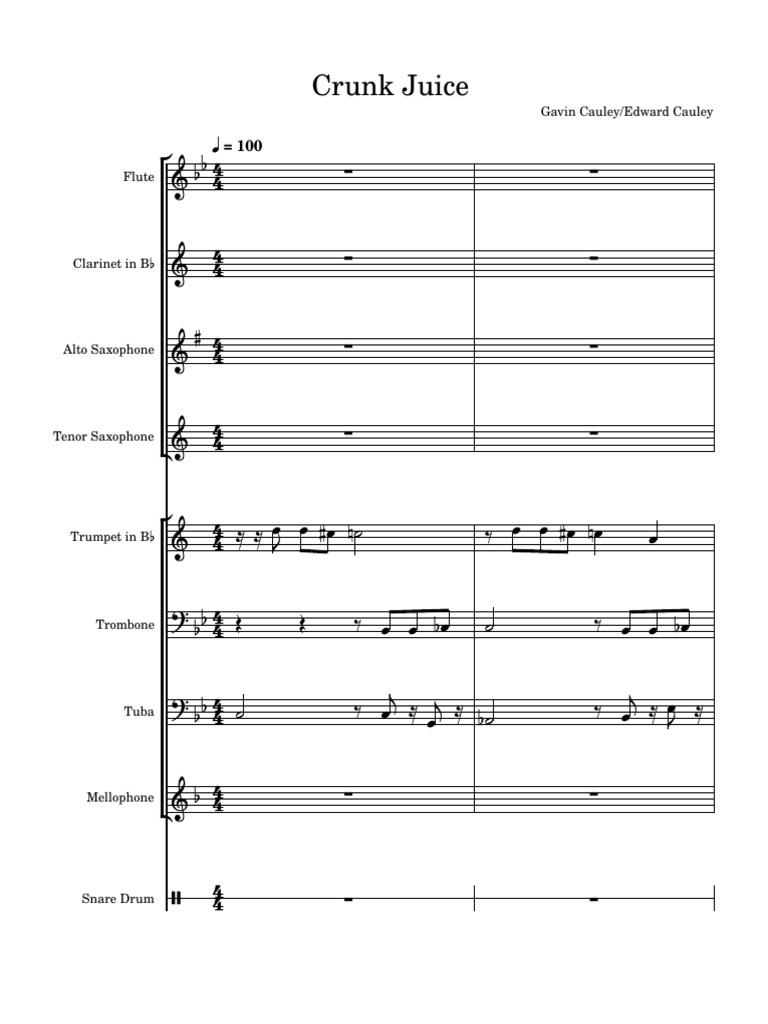 Crunk Juice

Gavin Cauley/Edward Cauley

♩ = 100

Flute

Clarinet in B♭

Alto Saxophone

Tenor Saxophone

Trumpet in B♭

Trombone

Tuba

Mellophone

Snare Drum